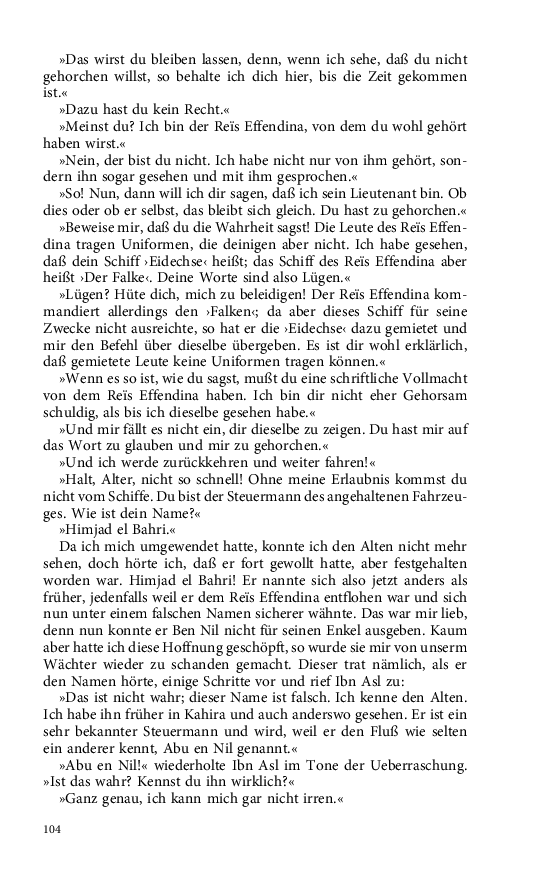 »Das wirst du bleiben lassen, denn, wenn ich sehe, daß du nicht gehorchen willst, so behalte ich dich hier, bis die Zeit gekommen ist.«

»Dazu hast du kein Recht.«

»Meinst du? Ich bin der Reïs Effendina, von dem du wohl gehört haben wirst.«

»Nein, der bist du nicht. Ich habe nicht nur von ihm gehört, sondern ihn sogar gesehen und mit ihm gesprochen.«

»So! Nun, dann will ich dir sagen, daß ich sein Lieutenant bin. Ob dies oder ob er selbst, das bleibt sich gleich. Du hast zu gehorchen.«

»Beweise mir, daß du die Wahrheit sagst! Die Leute des Reïs Effendina tragen Uniformen, die deinigen aber nicht. Ich habe gesehen, daß dein Schiff ›Eidechse‹ heißt; das Schiff des Reïs Effendina aber heißt ›Der Falke‹. Deine Worte sind also Lügen.«

»Lügen? Hüte dich, mich zu beleidigen! Der Reïs Effendina kommandiert allerdings den ›Falken‹; da aber dieses Schiff für seine Zwecke nicht ausreichte, so hat er die ›Eidechse‹ dazu gemietet und mir den Befehl über dieselbe übergeben. Es ist dir wohl erklärlich, daß gemietete Leute keine Uniformen tragen können.«

»Wenn es so ist, wie du sagst, mußt du eine schriftliche Vollmacht von dem Reïs Effendina haben. Ich bin dir nicht eher Gehorsam schuldig, als bis ich dieselbe gesehen habe.«

»Und mir fällt es nicht ein, dir dieselbe zu zeigen. Du hast mir auf das Wort zu glauben und mir zu gehorchen.«

»Und ich werde zurückkehren und weiter fahren!«

»Halt, Alter, nicht so schnell! Ohne meine Erlaubnis kommst du nicht vom Schiffe. Du bist der Steuermann des angehaltenen Fahrzeuges. Wie ist dein Name?«

»Himjad el Bahri.«

Da ich mich umgewendet hatte, konnte ich den Alten nicht mehr sehen, doch hörte ich, daß er fort gewollt hatte, aber festgehalten worden war. Himjad el Bahri! Er nannte sich also jetzt anders als früher, jedenfalls weil er dem Reïs Effendina entflohen war und sich nun unter einem falschen Namen sicherer wähnte. Das war mir lieb, denn nun konnte er Ben Nil nicht für seinen Enkel ausgeben. Kaum aber hatte ich diese Hoffnung geschöpft, so wurde sie mir von unserm Wächter wieder zu schanden gemacht. Dieser trat nämlich, als er den Namen hörte, einige Schritte vor und rief Ibn Asl zu:

»Das ist nicht wahr; dieser Name ist falsch. Ich kenne den Alten. Ich habe ihn früher in Kahira und auch anderswo gesehen. Er ist ein sehr bekannter Steuermann und wird, weil er den Fluß wie selten ein anderer kennt, Abu en Nil genannt.«

»Abu en Nil!« wiederholte Ibn Asl im Tone der Ueberraschung. »Ist das wahr? Kennst du ihn wirklich?«

»Ganz genau, ich kann mich gar nicht irren.«

104